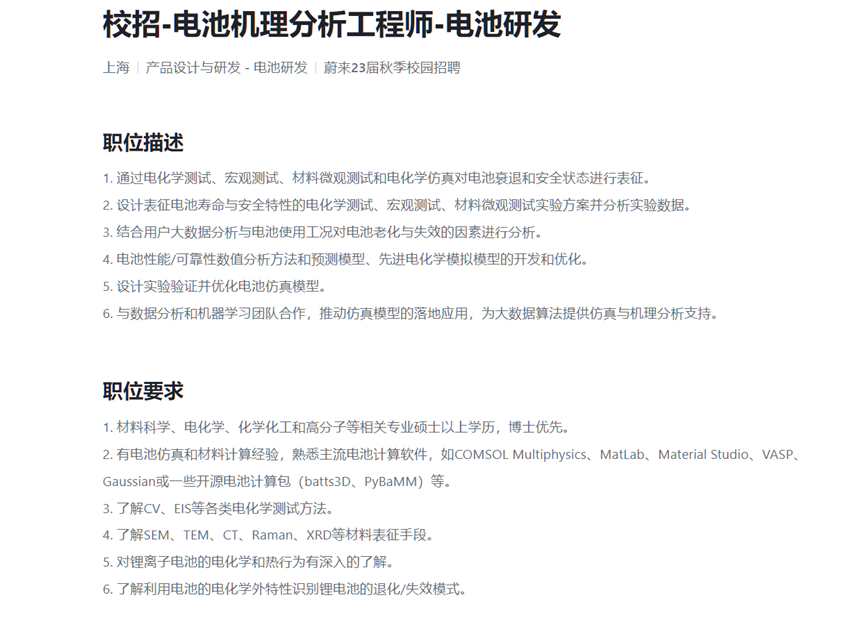 校招-电池机理分析工程师-电池研发

上海 | 产品设计与研发 - 电池研发 | 蔚来23届秋季校园招聘

职位描述

1. 通过电化学测试、宏观测试、材料微观测试和电化学仿真对电池衰退和安全状态进行表征。
2. 设计表征电池寿命与安全特性的电化学测试、宏观测试、材料微观测试实验方案并分析实验数据。
3. 结合用户大数据分析与电池使用工况对电池老化与失效的因素进行分析。
4. 电池性能/可靠性数值分析方法和预测模型、先进电化学模拟模型的开发和优化。
5. 设计实验验证并优化电池仿真模型。
6. 与数据分析和机器学习团队合作，推动仿真模型的落地应用，为大数据算法提供仿真与机理分析支持。

职位要求

1. 材料科学、电化学、化学化工和高分子等相关专业硕士以上学历，博士优先。
2. 有电池仿真和材料计算经验，熟悉主流电池计算软件，如COMSOL Multiphysics、MatLab、Material Studio、VASP、Gaussian或一些开源电池计算包（batts3D、PyBaMM）等。
3. 了解CV、EIS等各类电化学测试方法。
4. 了解SEM、TEM、CT、Raman、XRD等材料表征手段。
5. 对锂离子电池的电化学和热行为有深入的了解。
6. 了解利用电池的电化学外特性识别锂电池的退化/失效模式。